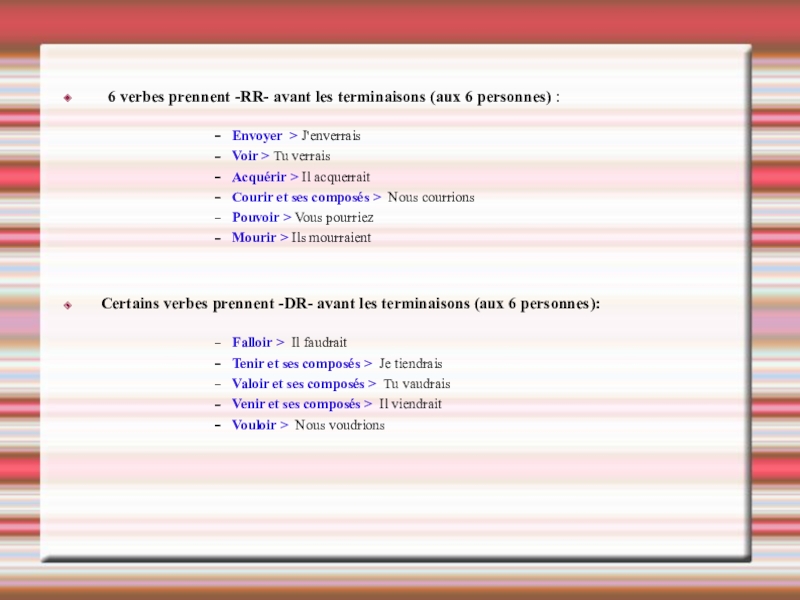 6 verbes prennent -RR- avant les terminaisons (aux 6 personnes) :

– Envoyer > J'enverrais
– Voir > Tu verrais
– Acquérir > Il acquerrait
– Courir et ses composés > Nous courrions
– Pouvoir > Vous pourriez
– Mourir > Ils mourraient

Certains verbes prennent -DR- avant les terminaisons (aux 6 personnes):

– Falloir > Il faudrait
– Tenir et ses composés > Je tiendrais
– Valoir et ses composés > Tu vaudrais
– Venir et ses composés > Il viendrait
– Vouloir > Nous voudrions